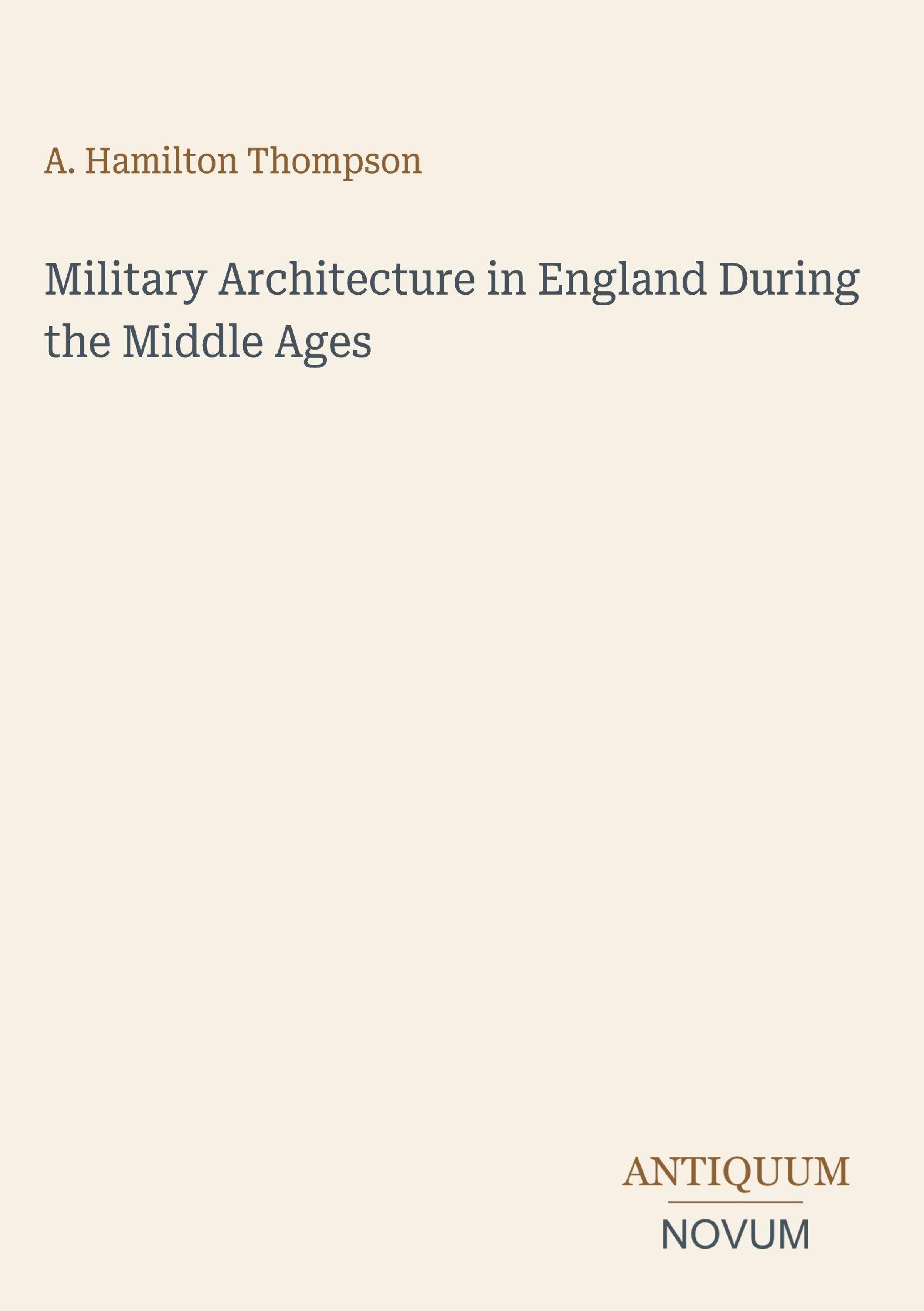 A. Hamilton Thompson

Military Architecture in England During the Middle Ages

ANTIQUUM

NOVUM